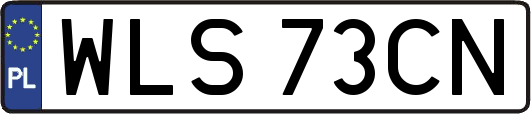 PL
WLS 73CN